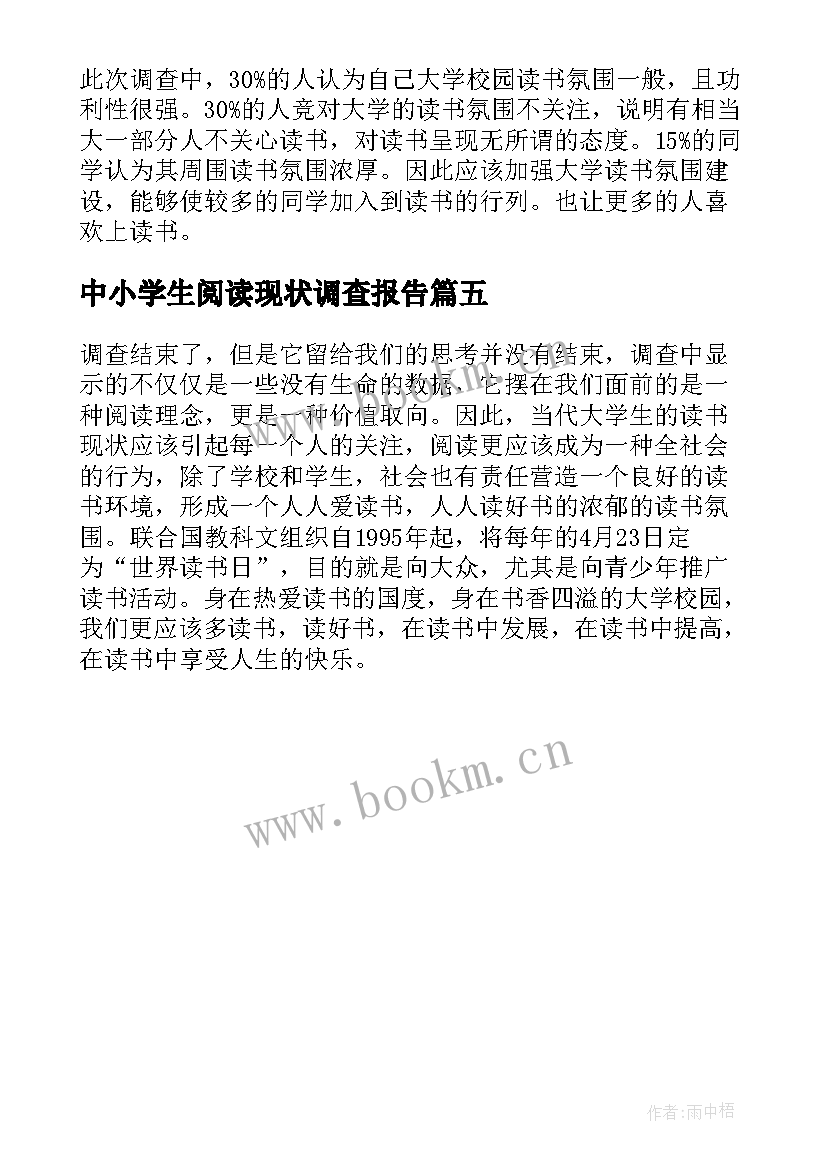 此次调查中，30%的人认为自己大学校园读书氛围一般，且功利性很强。30%的人竟对大学的读书氛围不关注，说明有相当大一部分人不关心读书，对读书呈现无所谓的态度。15%的同学认为其周围读书氛围浓厚。因此应该加强大学读书氛围建设，能够使较多的同学加入到读书的行列。也让更多的人喜欢上读书。

中小学生阅读现状调查报告篇五

调查结束了，但是它留给我们的思考并没有结束，调查中显示的不仅仅是一些没有生命的数据，它摆在我们面前的是一种阅读理念，更是一种价值取向。因此，当代大学生的读书现状应该引起每一个人的关注，阅读更应该成为一种全社会的行为，除了学校和学生，社会也有责任营造一个良好的读书环境，形成一个人人爱读书，人人读好书的浓郁的读书氛围。联合国教科文组织自1995年起，将每年的4月23日定为“世界读书日”，目的就是向大众，尤其是向青少年推广读书活动。身在热爱读书的国度，身在书香四溢的大学校园，我们更应该多读书，读好书，在读书中发展，在读书中提高，在读书中享受人生的快乐。

www.bookm.cn

作者:雨中梧